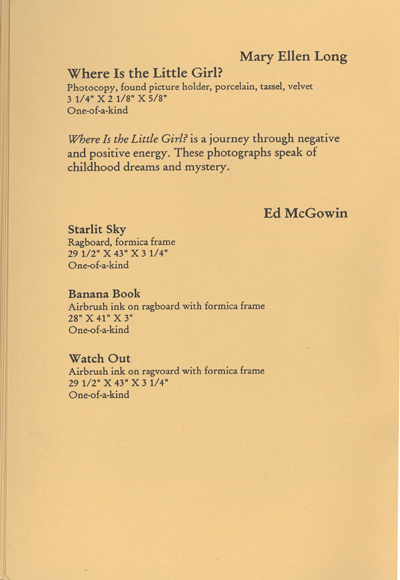 Mary Ellen Long

Where Is the Little Girl?
Photocopy, found picture holder, porcelain, tassel, velvet
3 1/4" X 2 1/8" X 5/8"
One-of-a-kind

Where Is the Little Girl? is a journey through negative and positive energy. These photographs speak of childhood dreams and mystery.

Ed McGowin

Starlit Sky
Ragboard, formica frame
29 1/2" X 43" X 3 1/4"
One-of-a-kind

Banana Book
Airbrush ink on ragboard with formica frame
28" X 41" X 3"
One-of-a-kind

Watch Out
Airbrush ink on ragvoard with formica frame
29 1/2" X 43" X 3 1/4"
One-of-a-kind